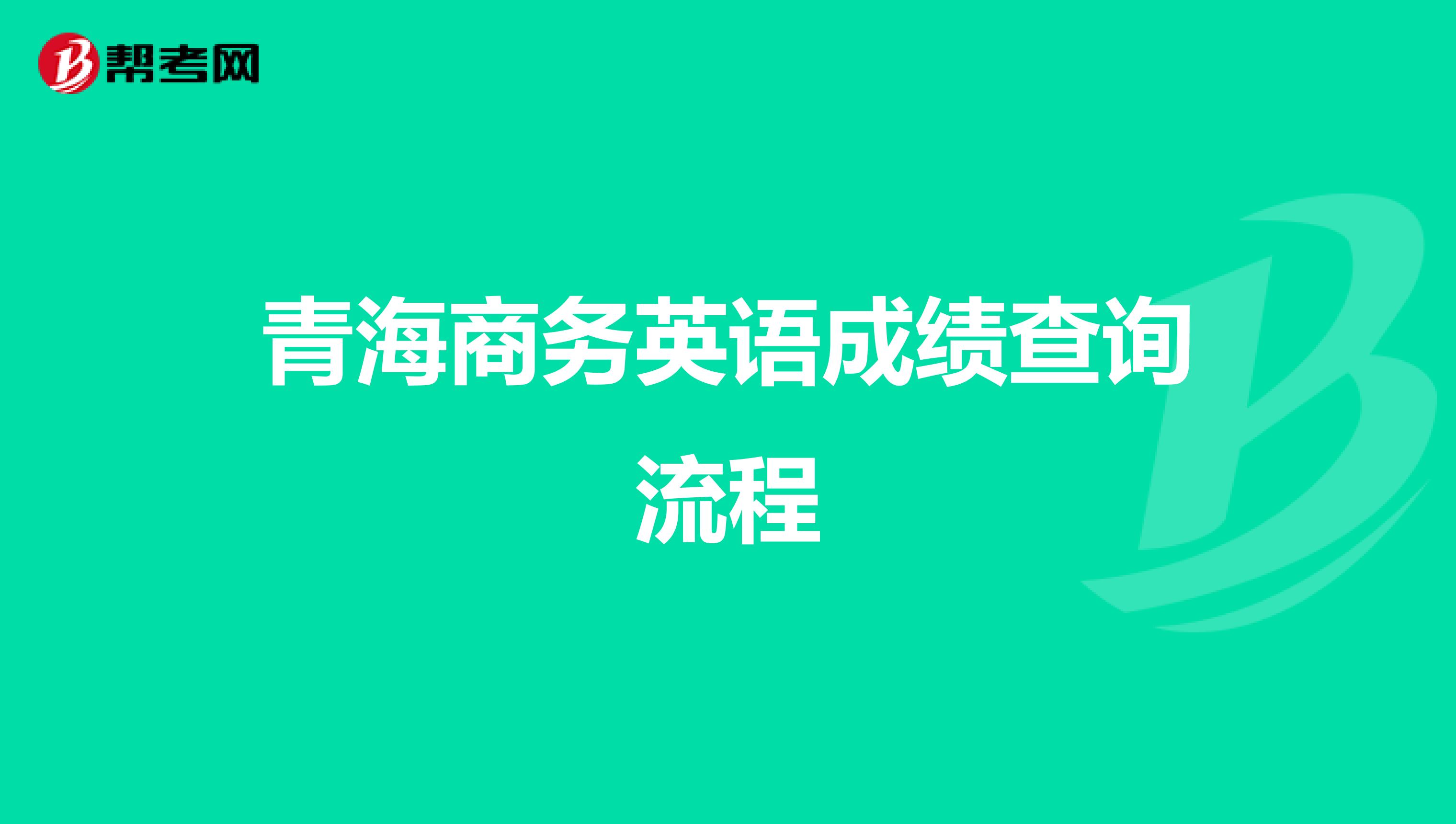 帮考网

青海商务英语成绩查询流程